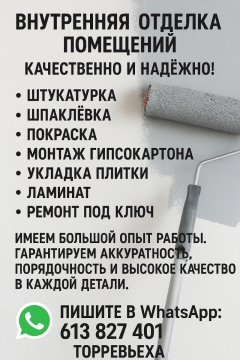 ВНУТРЕННЯЯ ОТДЕЛКА ПОМЕЩЕНИЙ
КАЧЕСТВЕННО И НАДЁЖНО!

• ШТУКАТУРКА
• ШПАКЛЁВКА
• ПОКРАСКА
• МОНТАЖ ГИПСОКАРТОНА
• УКЛАДКА ПЛИТКИ
• ЛАМИНАТ
• РЕМОНТ ПОД КЛЮЧ

ИМЕЕМ БОЛЬШОЙ ОПЫТ РАБОТЫ. ГАРАНТИРУЕМ АККУРАТНОСТЬ, ПОРЯДОЧНОСТЬ И ВЫСОКОЕ КАЧЕСТВО В КАЖДОЙ ДЕТАЛИ.

ПИШИТЕ В WhatsApp:
613 827 401
ТОРРЕВЬЕХА